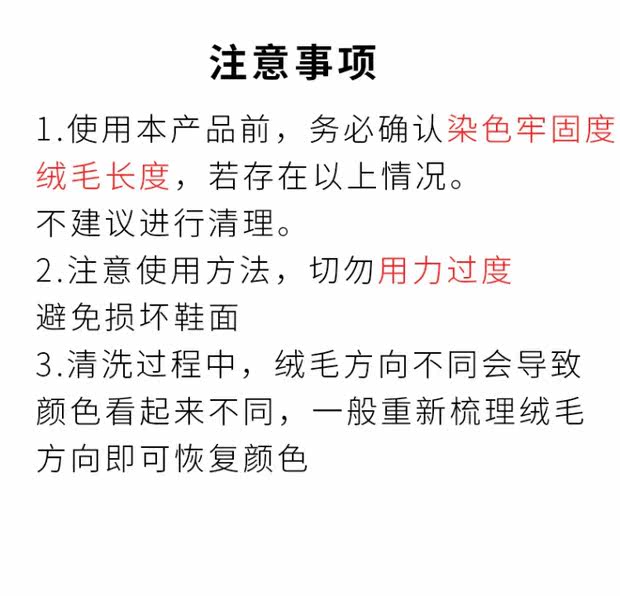 注意事项

1.使用本产品前，务必确认染色牢固度绒毛长度，若存在以上情况。不建议进行清理。

2.注意使用方法，切勿用力过度避免损坏鞋面

3.清洗过程中，绒毛方向不同会导致颜色看起来不同，一般重新梳理绒毛方向即可恢复颜色